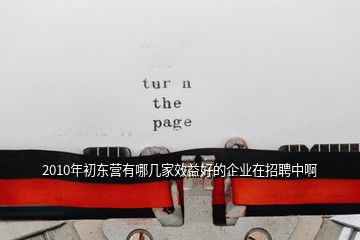 tur n
the
page

2010年初东营有哪几家效益好的企业在招聘中啊